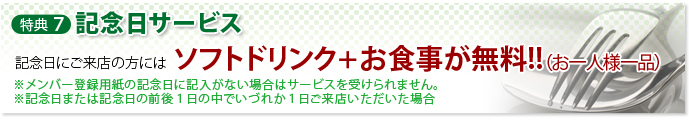 特典 7 記念日サービス

記念日にご来店の方には ソフトドリンク+お食事が無料!! (お一人様一品)

※メンバー登録用紙の記念日に記入がない場合はサービスを受けられません。
※記念日または記念日の前後1日の中でいづれか1日ご来店いただいた場合